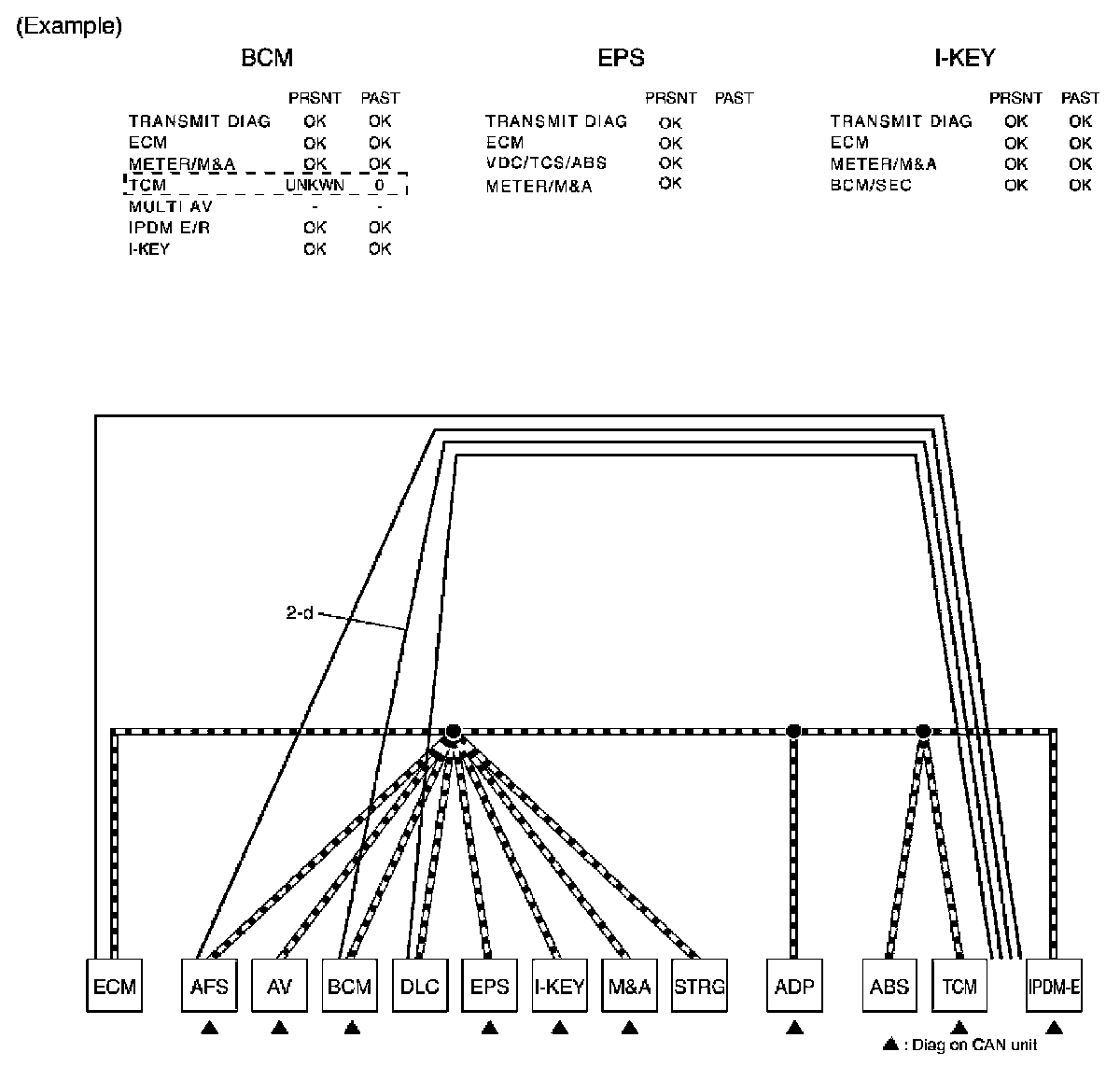 (Example)

BCM

| | PRSNT | PAST |
|---|---|---|
| TRANSMIT DIAG | OK | OK |
| ECM | OK | OK |
| METER/M&A | OK | OK |
| TCM | UNKWN | 0 |
| MULTI AV | - | - |
| IPDM E/R | OK | OK |
| I-KEY | OK | OK |

EPS

| | PRSNT | PAST |
|---|---|---|
| TRANSMIT DIAG | OK | |
| ECM | OK | |
| VDC/TCS/ABS | OK | |
| METER/M&A | OK | |

I-KEY

| | PRSNT | PAST |
|---|---|---|
| TRANSMIT DIAG | OK | OK |
| ECM | OK | OK |
| METER/M&A | OK | OK |
| BCM/SEC | OK | OK |

2-d

ECM AFS AV BCM DLC EPS I-KEY M&A STRG ADP ABS TCM IPDM-E

▲ : Diag on CAN unit